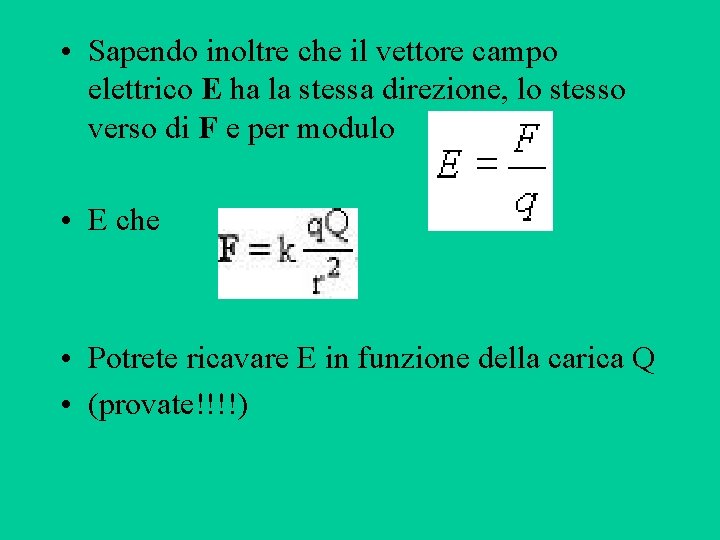 • Sapendo inoltre che il vettore campo elettrico E ha la stessa direzione, lo stesso verso di F e per modulo

$E = \frac{F}{q}$

• E che

$F = k\frac{qQ}{r^2}$

• Potrete ricavare E in funzione della carica Q
• (provate!!!!)